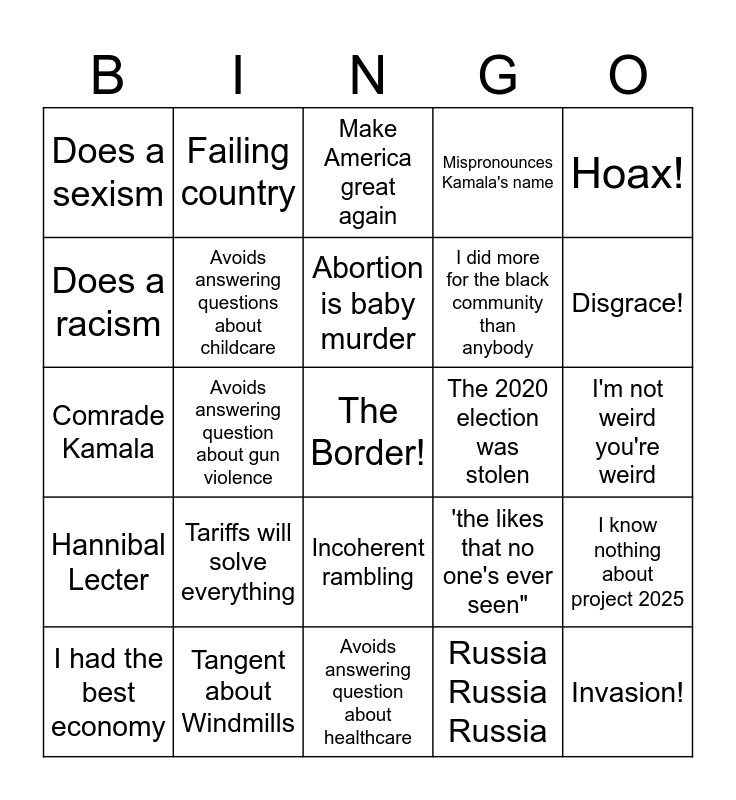 | B | I | N | G | O |
|---|---|---|---|---|
| Does a sexism | Failing country | Make America great again | Mispronounces Kamala's name | Hoax! |
| Does a racism | Avoids answering questions about childcare | Abortion is baby murder | I did more for the black community than anybody | Disgrace! |
| Comrade Kamala | Avoids answering question about gun violence | The Border! | The 2020 election was stolen | I'm not weird you're weird |
| Hannibal Lecter | Tariffs will solve everything | Incoherent rambling | 'the likes that no one's ever seen" | I know nothing about project 2025 |
| I had the best economy | Tangent about Windmills | Avoids answering question about healthcare | Russia Russia Russia | Invasion! |